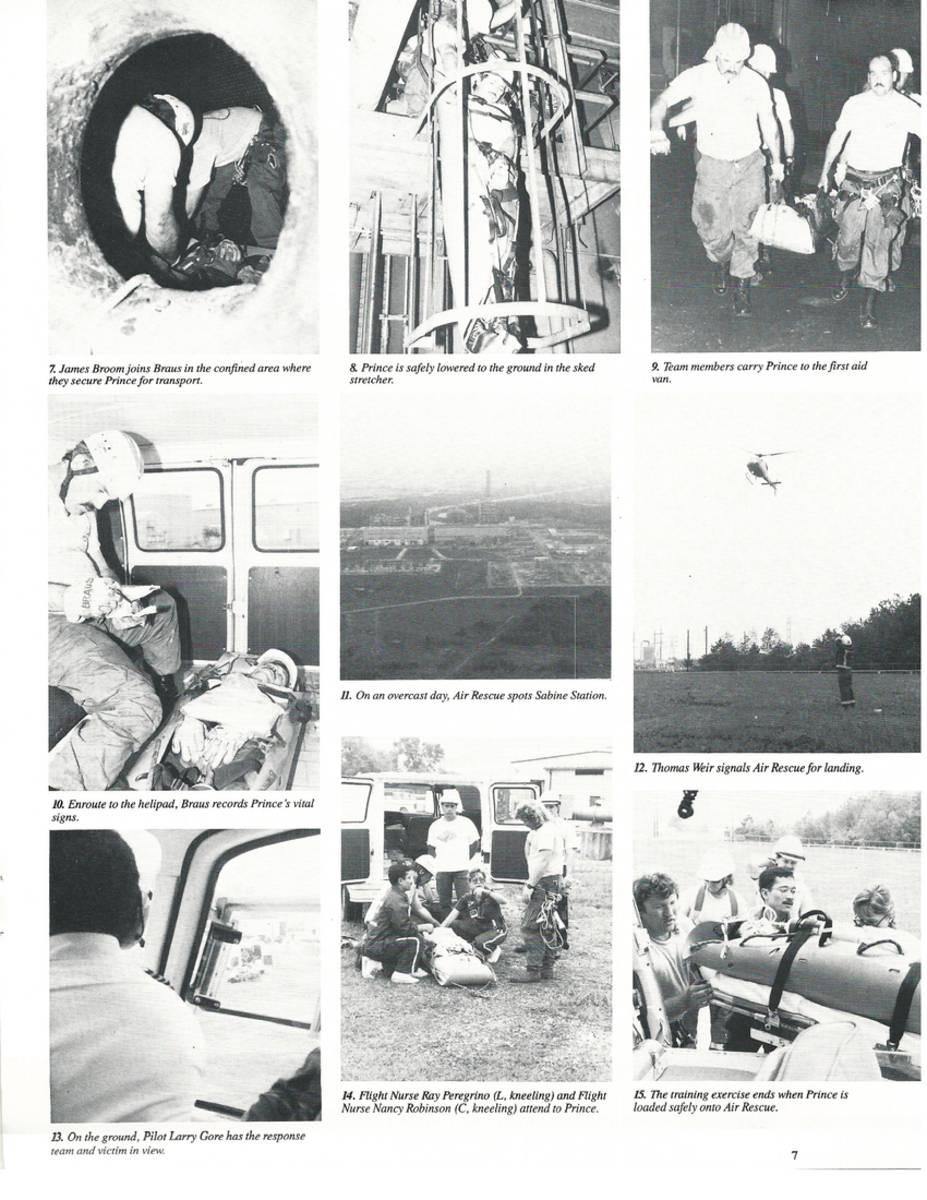 7. James Broom joins Braus in the confined area where they secure Prince for transport.

8. Prince is safely lowered to the ground in the sked stretcher.

9. Team members carry Prince to the first aid van.

BRAUS

10. Enroute to the helipad, Braus records Prince's vital signs.

11. On an overcast day, Air Rescue spots Sabine Station.

12. Thomas Weir signals Air Rescue for landing.

13. On the ground, Pilot Larry Gore has the response team and victim in view.

14. Flight Nurse Ray Peregrino (L, kneeling) and Flight Nurse Nancy Robinson (C, kneeling) attend to Prince.

15. The training exercise ends when Prince is loaded safely onto Air Rescue.

7